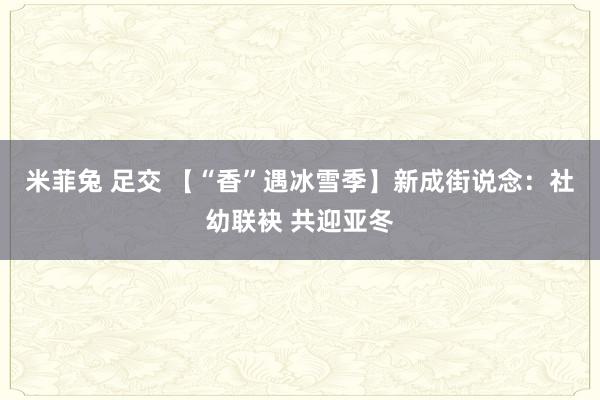 米菲兔 足交 【“香”遇冰雪季】新成街说念：社幼联袂 共迎亚冬